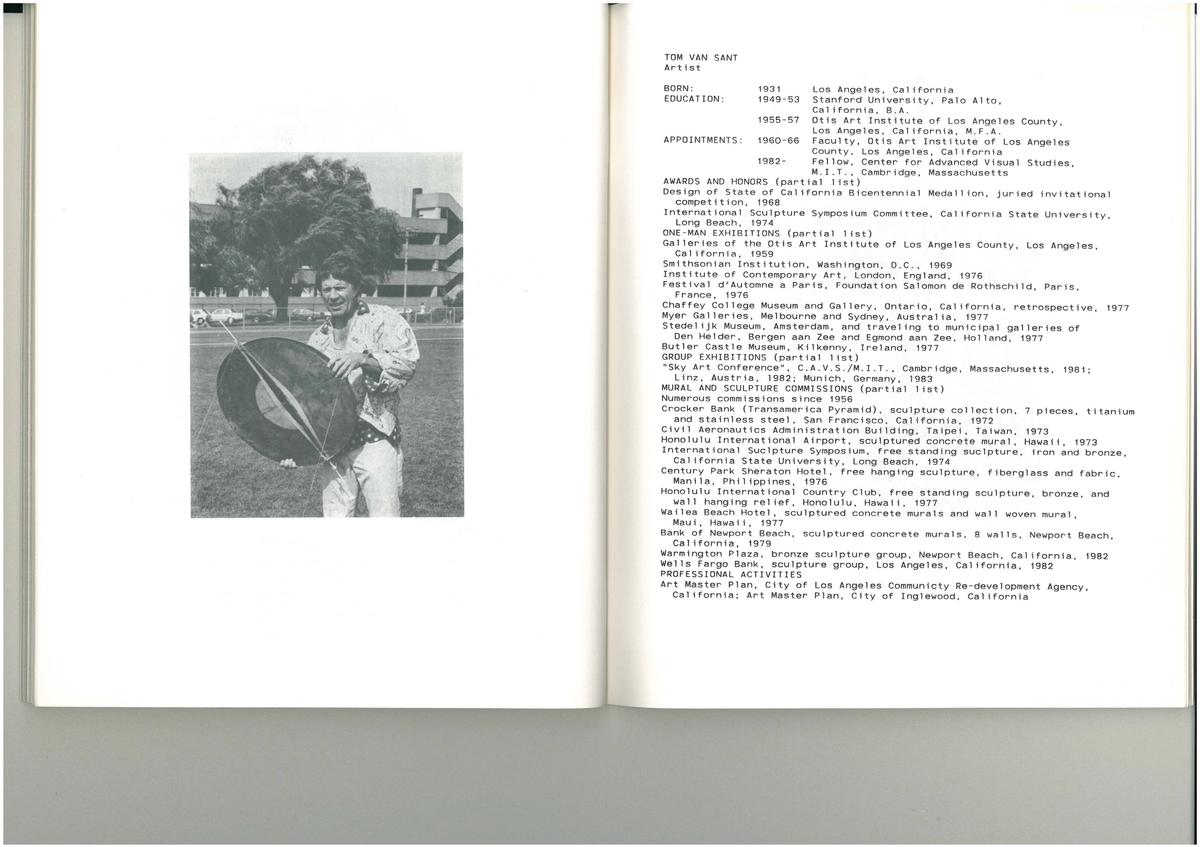 TOM VAN SANT
Artist

BORN: 1931 Los Angeles, California
EDUCATION: 1949-53 Stanford University, Palo Alto, California, B.A.
1955-57 Otis Art Institute of Los Angeles County, Los Angeles, California, M.F.A.
APPOINTMENTS: 1960-66 Faculty, Otis Art Institute of Los Angeles County, Los Angeles, California
1982- Fellow, Center for Advanced Visual Studies, M.I.T., Cambridge, Massachusetts
AWARDS AND HONORS (partial list)
Design of State of California Bicentennial Medallion, juried invitational competition, 1968
International Sculpture Symposium Committee, California State University, Long Beach, 1974
ONE-MAN EXHIBITIONS (partial list)
Galleries of the Otis Art Institute of Los Angeles County, Los Angeles, California, 1959
Smithsonian Institution, Washington, D.C., 1969
Institute of Contemporary Art, London, England, 1976
Festival d'Automne a Paris, Foundation Salomon de Rothschild, Paris, France, 1976
Chaffey College Museum and Gallery, Ontario, California, retrospective, 1977
Myer Galleries, Melbourne and Sydney, Australia, 1977
Stedelijk Museum, Amsterdam, and traveling to municipal galleries of Den Helder, Bergen aan Zee and Egmond aan Zee, Holland, 1977
Butler Castle Museum, Kilkenny, Ireland, 1977
GROUP EXHIBITIONS (partial list)
"Sky Art Conference", C.A.V.S./M.I.T., Cambridge, Massachusetts, 1981; Linz, Austria, 1982; Munich, Germany, 1983
MURAL AND SCULPTURE COMMISSIONS (partial list)
Numerous commissions since 1956
Crocker Bank (Transamerica Pyramid), sculpture collection, 7 pieces, titanium and stainless steel, San Francisco, California, 1972
Civil Aeronautics Administration Building, Taipei, Taiwan, 1973
Honolulu International Airport, sculptured concrete mural, Hawaii, 1973
International Suclpture Symposium, free standing suclpture, iron and bronze, California State University, Long Beach, 1974
Century Park Sheraton Hotel, free hanging sculpture, fiberglass and fabric, Manila, Philippines, 1976
Honolulu International Country Club, free standing sculpture, bronze, and wall hanging relief, Honolulu, Hawaii, 1977
Wailea Beach Hotel, sculptured concrete murals and wall woven mural, Maui, Hawaii, 1977
Bank of Newport Beach, sculptured concrete murals, 8 walls, Newport Beach, California, 1979
Warmington Plaza, bronze sculpture group, Newport Beach, California, 1982
Wells Fargo Bank, sculpture group, Los Angeles, California, 1982
PROFESSIONAL ACTIVITIES
Art Master Plan, City of Los Angeles Communicty Re-development Agency, California; Art Master Plan, City of Inglewood, California